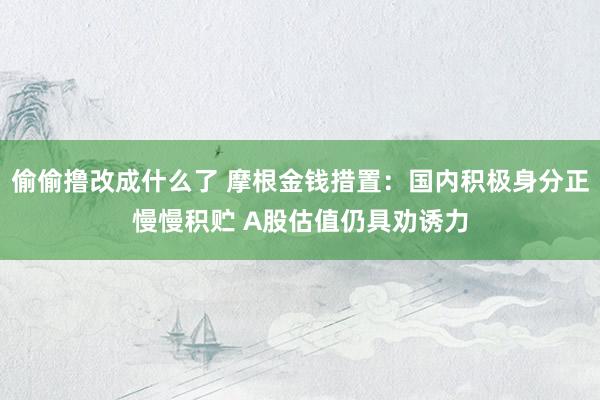 偷偷撸改成什么了 摩根金钱措置：国内积极身分正慢慢积贮 A股估值仍具劝诱力